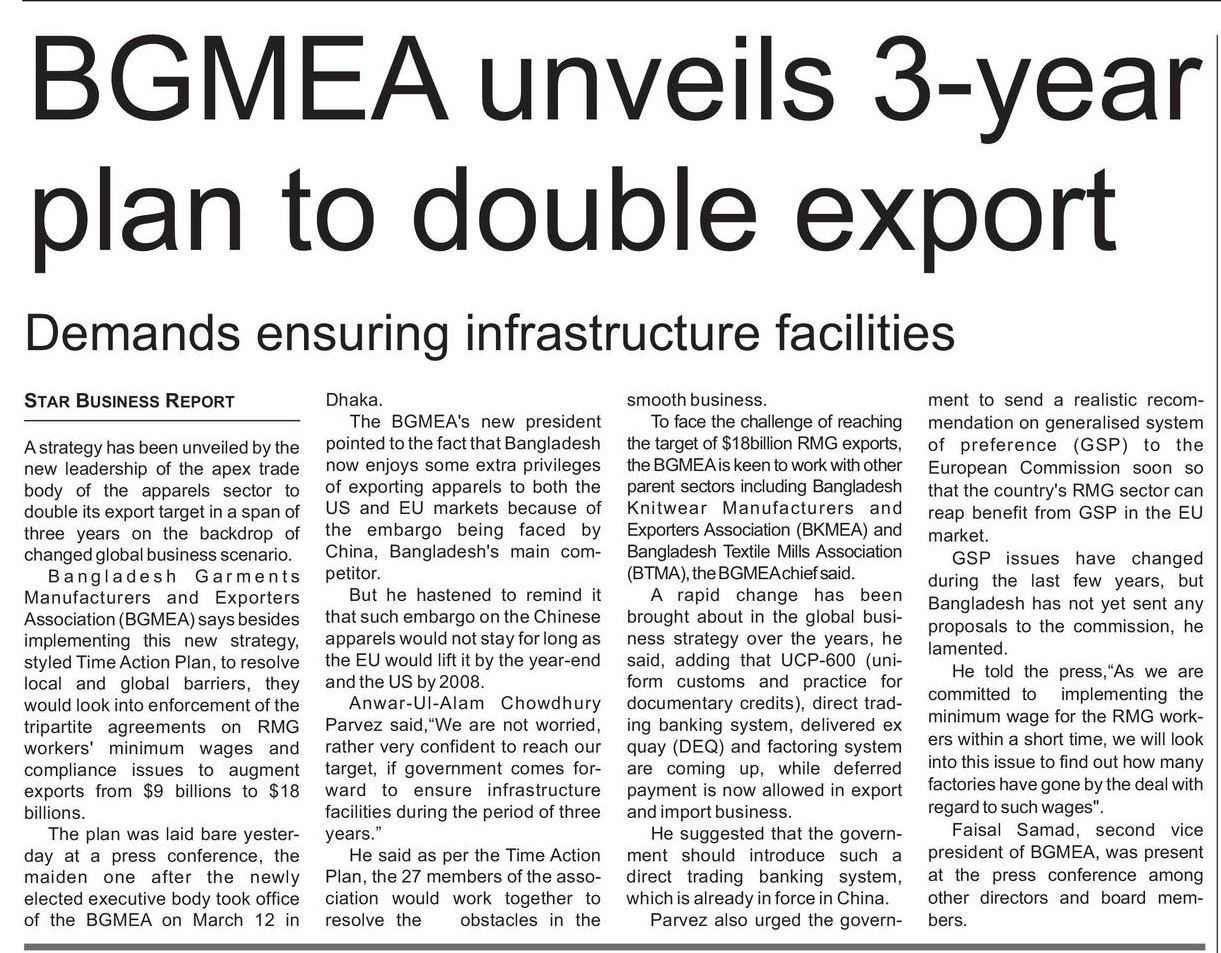 BGMEA unveils 3-year plan to double export

Demands ensuring infrastructure facilities

STAR BUSINESS REPORT

A strategy has been unveiled by the new leadership of the apex trade body of the apparels sector to double its export target in a span of three years on the backdrop of changed global business scenario.

Bangladesh Garments Manufacturers and Exporters Association (BGMEA) says besides implementing this new strategy, styled Time Action Plan, to resolve local and global barriers, they would look into enforcement of the tripartite agreements on RMG workers' minimum wages and compliance issues to augment exports from $9 billions to $18 billions.

The plan was laid bare yesterday at a press conference, the maiden one after the newly elected executive body took office of the BGMEA on March 12 in Dhaka.

The BGMEA's new president pointed to the fact that Bangladesh now enjoys some extra privileges of exporting apparels to both the US and EU markets because of the embargo being faced by China, Bangladesh's main competitor.

But he hastened to remind it that such embargo on the Chinese apparels would not stay for long as the EU would lift it by the year-end and the US by 2008.

Anwar-Ul-Alam Chowdhury Parvez said,"We are not worried, rather very confident to reach our target, if government comes forward to ensure infrastructure facilities during the period of three years."

He said as per the Time Action Plan, the 27 members of the association would work together to resolve the obstacles in the smooth business.

To face the challenge of reaching the target of $18billion RMG exports, the BGMEA is keen to work with other parent sectors including Bangladesh Knitwear Manufacturers and Exporters Association (BKMEA) and Bangladesh Textile Mills Association (BTMA), the BGMEA chief said.

A rapid change has been brought about in the global business strategy over the years, he said, adding that UCP-600 (uniform customs and practice for documentary credits), direct trading banking system, delivered ex quay (DEQ) and factoring system are coming up, while deferred payment is now allowed in export and import business.

He suggested that the government should introduce such a direct trading banking system, which is already in force in China.

Parvez also urged the government to send a realistic recommendation on generalised system of preference (GSP) to the European Commission soon so that the country's RMG sector can reap benefit from GSP in the EU market.

GSP issues have changed during the last few years, but Bangladesh has not yet sent any proposals to the commission, he lamented.

He told the press,"As we are committed to implementing the minimum wage for the RMG workers within a short time, we will look into this issue to find out how many factories have gone by the deal with regard to such wages".

Faisal Samad, second vice president of BGMEA, was present at the press conference among other directors and board members.